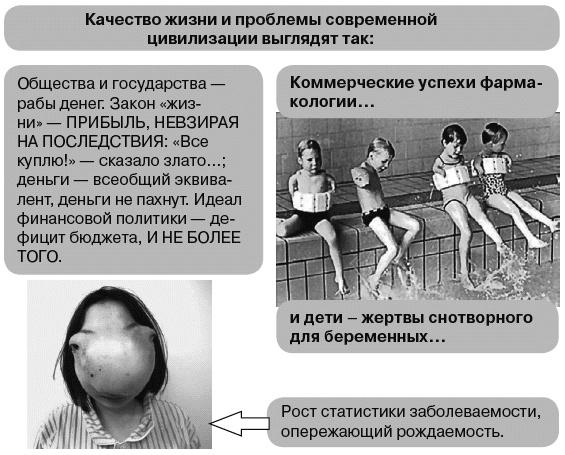 Качество жизни и проблемы современной цивилизации выглядят так:

Общества и государства — рабы денег. Закон «жизни» — ПРИБЫЛЬ, НЕВЗИРАЯ НА ПОСЛЕДСТВИЯ: «Все куплю!» — сказало злато...; деньги — всеобщий эквивалент, деньги не пахнут. Идеал финансовой политики — дефицит бюджета, И НЕ БОЛЕЕ ТОГО.

Коммерческие успехи фармакологии...

и дети – жертвы снотворного для беременных...

Рост статистики заболеваемости, опережающий рождаемость.